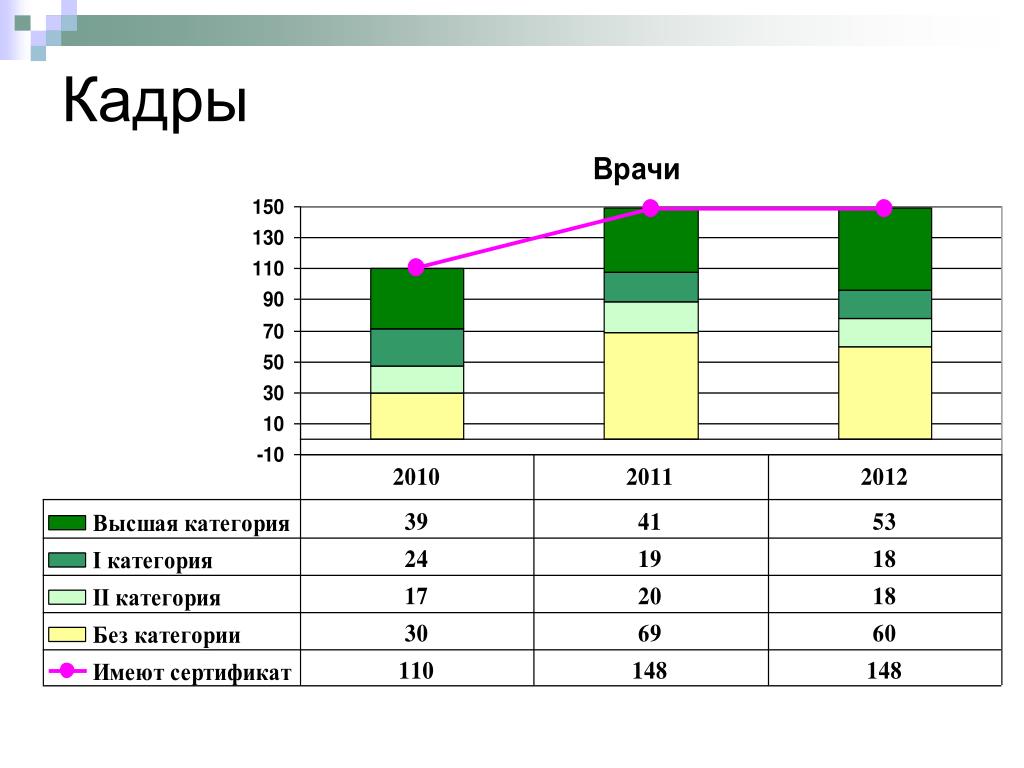 Кадры

Врачи

150
130
110
90
70
50
30
10
-10

| | 2010 | 2011 | 2012 |
|---|---|---|---|
| Высшая категория | 39 | 41 | 53 |
| I категория | 24 | 19 | 18 |
| II категория | 17 | 20 | 18 |
| Без категории | 30 | 69 | 60 |
| Имеют сертификат | 110 | 148 | 148 |